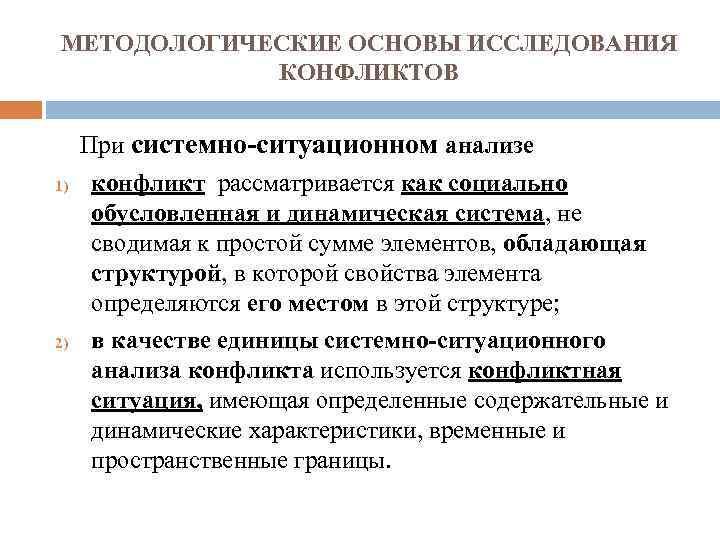 МЕТОДОЛОГИЧЕСКИЕ ОСНОВЫ ИССЛЕДОВАНИЯ КОНФЛИКТОВ

При системно-ситуационном анализе

1) конфликт рассматривается как социально обусловленная и динамическая система, не сводимая к простой сумме элементов, обладающая структурой, в которой свойства элемента определяются его местом в этой структуре;

2) в качестве единицы системно-ситуационного анализа конфликта используется конфликтная ситуация, имеющая определенные содержательные и динамические характеристики, временные и пространственные границы.